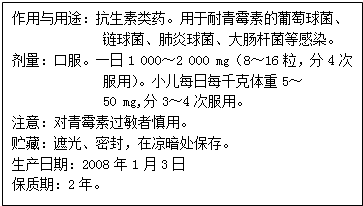 作用与用途：抗生素类药。用于耐青霉素的葡萄球菌、链球菌、肺炎球菌、大肠杆菌等感染。
剂量：口服。一日 1 000～2 000 mg（8～16 粒，分 4 次服用）。小儿每日每千克体重 5～50 mg,分 3～4 次服用。
注意：对青霉素过敏者慎用。
贮藏：遮光、密封，在凉暗处保存。
生产日期：2008 年 1 月 3 日
保质期：2 年。